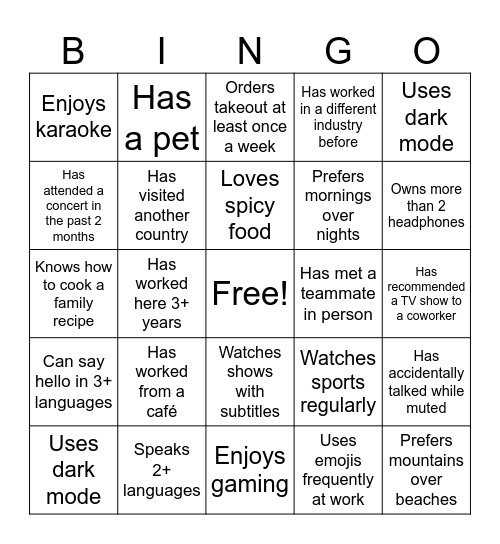 | B | I | N | G | O |
|---|---|---|---|---|
| Enjoys karaoke | Has a pet | Orders takeout at least once a week | Has worked in a different industry before | Uses dark mode |
| Has attended a concert in the past 2 months | Has visited another country | Loves spicy food | Prefers mornings over nights | Owns more than 2 headphones |
| Knows how to cook a family recipe | Has worked here 3+ years | Free! | Has met a teammate in person | Has recommended a TV show to a coworker |
| Can say hello in 3+ languages | Has worked from a café | Watches shows with subtitles | Watches sports regularly | Has accidentally talked while muted |
| Uses dark mode | Speaks 2+ languages | Enjoys gaming | Uses emojis frequently at work | Prefers mountains over beaches |